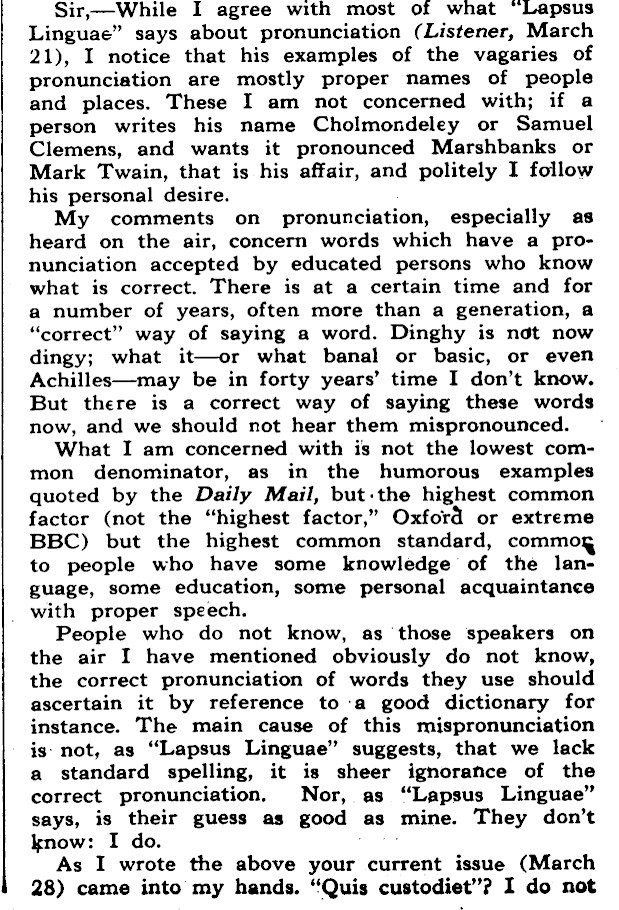 Sir,—While I agree with most of what "Lapsus Linguae" says about pronunciation (Listener, March 21), I notice that his examples of the vagaries of pronunciation are mostly proper names of people and places. These I am not concerned with; if a person writes his name Cholmondeley or Samuel Clemens, and wants it pronounced Marshbanks or Mark Twain, that is his affair, and politely I follow his personal desire.

My comments on pronunciation, especially as heard on the air, concern words which have a pronunciation accepted by educated persons who know what is correct. There is at a certain time and for a number of years, often more than a generation, a "correct" way of saying a word. Dinghy is not now dingy; what it—or what banal or basic, or even Achilles—may be in forty years' time I don't know. But there is a correct way of saying these words now, and we should not hear them mispronounced.

What I am concerned with is not the lowest common denominator, as in the humorous examples quoted by the Daily Mail, but the highest common factor (not the "highest factor," Oxford or extreme BBC) but the highest common standard, common to people who have some knowledge of the language, some education, some personal acquaintance with proper speech.

People who do not know, as those speakers on the air I have mentioned obviously do not know, the correct pronunciation of words they use should ascertain it by reference to a good dictionary for instance. The main cause of this mispronunciation is not, as "Lapsus Linguae" suggests, that we lack a standard spelling, it is sheer ignorance of the correct pronunciation. Nor, as "Lapsus Linguae" says, is their guess as good as mine. They don't know: I do.

As I wrote the above your current issue (March 28) came into my hands. "Quis custodiet"? I do not